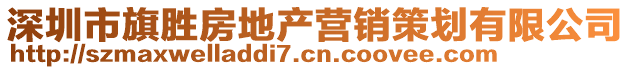 深圳市旗胜房地产营销策划有限公司
http://szmaxwelladdi7.cn.coovee.com